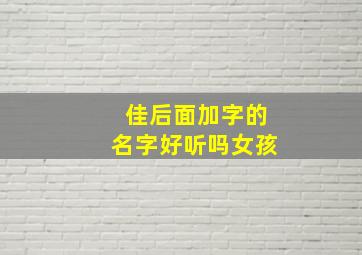 佳后面加字的
名字好听吗女孩